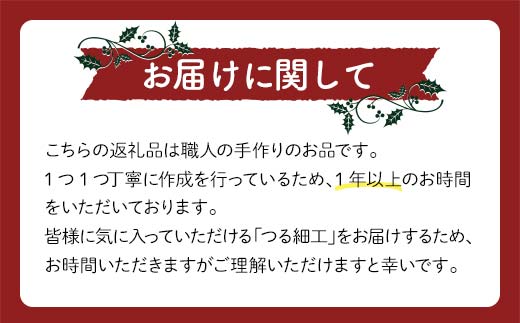 お届けに関して

こちらの返礼品は職人の手作りのお品です。
1つ1つ丁寧に作成を行っているため、1年以上のお時間をいただいております。
皆様に気に入っていただける「つる細工」をお届けするため、お時間いただきますがご理解いただけますと幸いです。